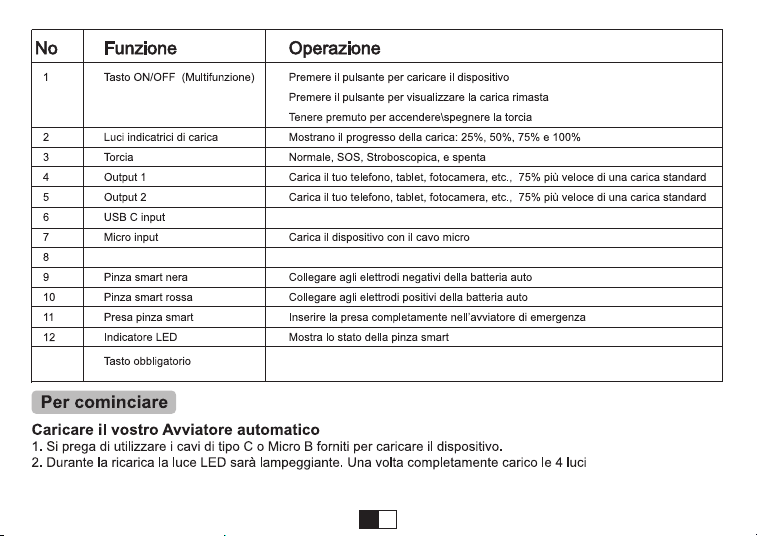 | No | Funzione | Operazione |
|---|---|---|
| 1 | Tasto ON/OFF (Multifunzione) | Premere il pulsante per caricare il dispositivo Premere il pulsante per visualizzare la carica rimasta Tenere premuto per accendere\spegnere la torcia |
| 2 | Luci indicatrici di carica | Mostrano il progresso della carica: 25%, 50%, 75% e 100% |
| 3 | Torcia | Normale, SOS, Stroboscopica, e spenta |
| 4 | Output 1 | Carica il tuo telefono, tablet, fotocamera, etc., 75% più veloce di una carica standard |
| 5 | Output 2 | Carica il tuo telefono, tablet, fotocamera, etc., 75% più veloce di una carica standard |
| 6 | USB C input | |
| 7 | Micro input | Carica il dispositivo con il cavo micro |
| 8 | | |
| 9 | Pinza smart nera | Collegare agli elettrodi negativi della batteria auto |
| 10 | Pinza smart rossa | Collegare agli elettrodi positivi della batteria auto |
| 11 | Presa pinza smart | Inserire la presa completamente nell'avviatore di emergenza |
| 12 | Indicatore LED | Mostra lo stato della pinza smart |
| | Tasto obbligatorio | |

Per cominciare

Caricare il vostro Avviatore automatico
1. Si prega di utilizzare i cavi di tipo C o Micro B forniti per caricare il dispositivo.
2. Durante la ricarica la luce LED sarà lampeggiante. Una volta completamente carico le 4 luci